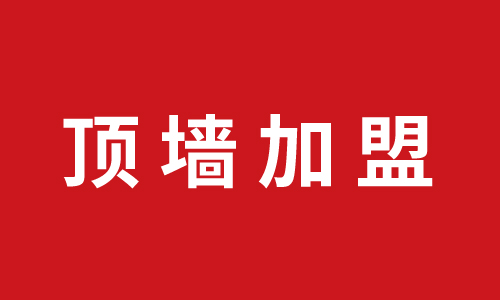 顶墙加盟